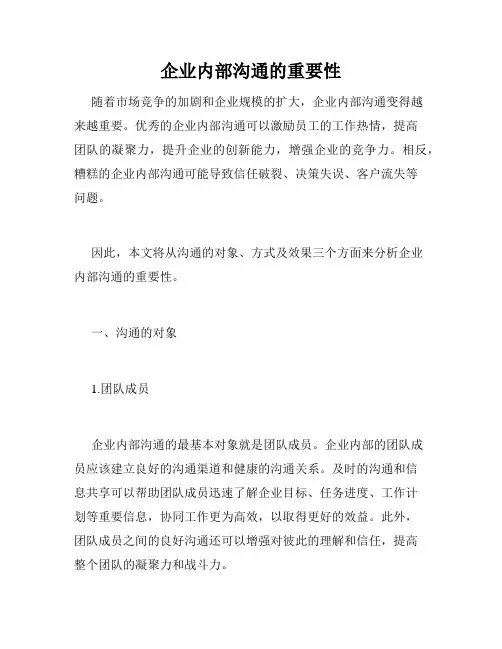 企业内部沟通的重要性

随着市场竞争的加剧和企业规模的扩大，企业内部沟通变得越来越重要。优秀的企业内部沟通可以激励员工的工作热情，提高团队的凝聚力，提升企业的创新能力，增强企业的竞争力。相反，糟糕的企业内部沟通可能导致信任破裂、决策失误、客户流失等问题。

因此，本文将从沟通的对象、方式及效果三个方面来分析企业内部沟通的重要性。

一、沟通的对象

1.团队成员

企业内部沟通的最基本对象就是团队成员。企业内部的团队成员应该建立良好的沟通渠道和健康的沟通关系。及时的沟通和信息共享可以帮助团队成员迅速了解企业目标、任务进度、工作计划等重要信息，协同工作更为高效，以取得更好的效益。此外，团队成员之间的良好沟通还可以增强对彼此的理解和信任，提高整个团队的凝聚力和战斗力。